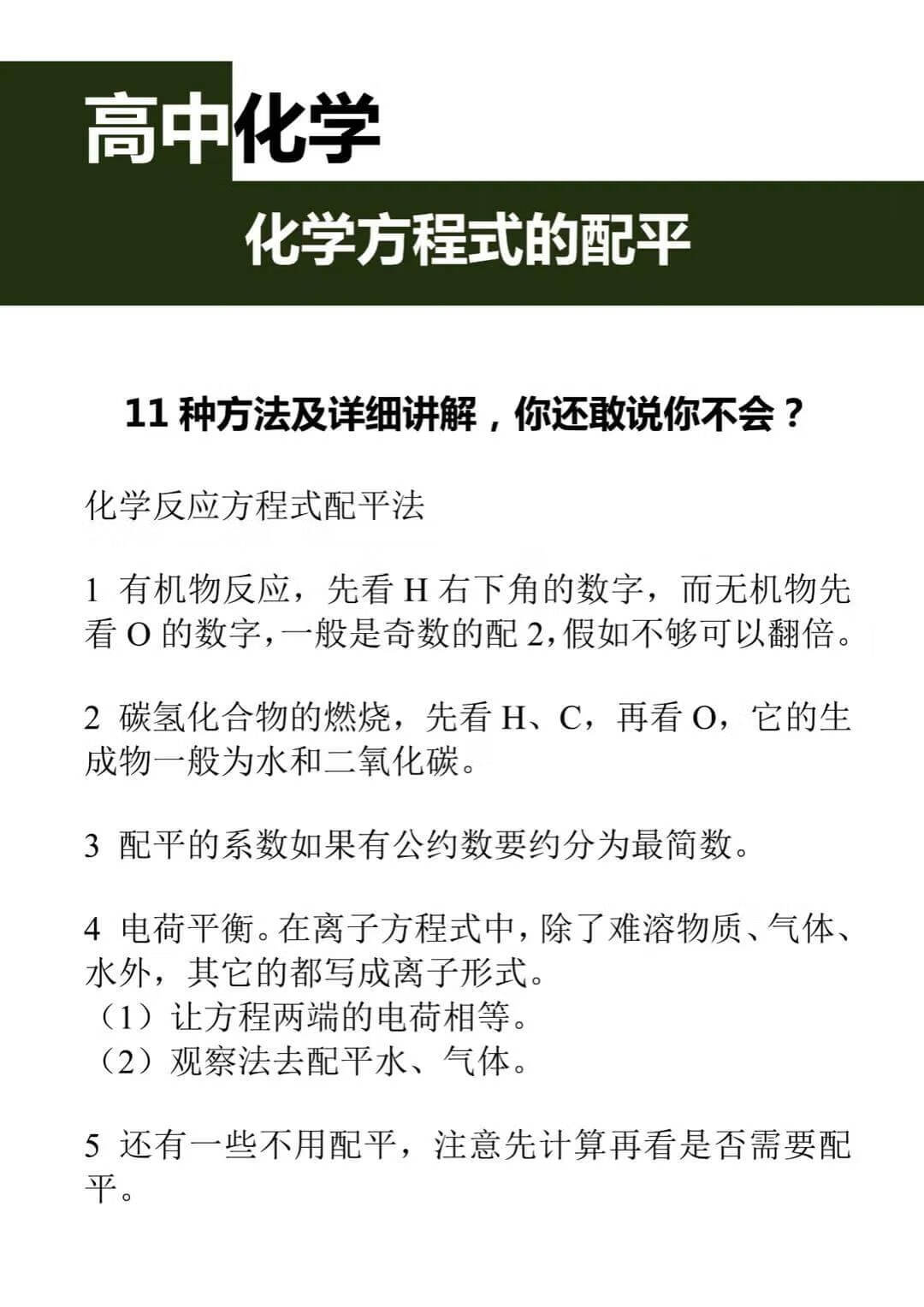 高中化学

化学方程式的配平

11 种方法及详细讲解，你还敢说你不会？

化学反应方程式配平法

1 有机物反应，先看 H 右下角的数字，而无机物先看 O 的数字，一般是奇数的配 2，假如不够可以翻倍。

2 碳氢化合物的燃烧，先看 H、C，再看 O，它的生成物一般为水和二氧化碳。

3 配平的系数如果有公约数要约分为最简数。

4 电荷平衡。在离子方程式中，除了难溶物质、气体、水外，其它的都写成离子形式。
（1）让方程两端的电荷相等。
（2）观察法去配平水、气体。

5 还有一些不用配平，注意先计算再看是否需要配平。